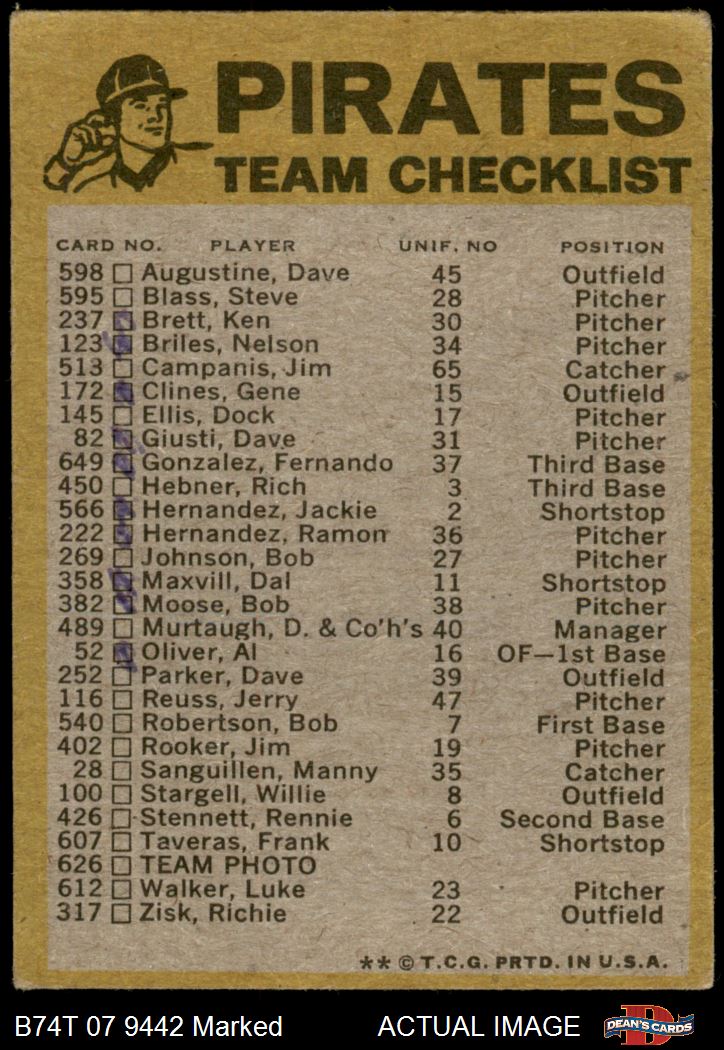 PIRATES
TEAM CHECKLIST

| CARD NO. | PLAYER | UNIF. NO | POSITION |
|---|---|---|---|
| 598 | ☐ Augustine, Dave | 45 | Outfield |
| 595 | ☐ Blass, Steve | 28 | Pitcher |
| 237 | ☑ Brett, Ken | 30 | Pitcher |
| 123 | ☑ Briles, Nelson | 34 | Pitcher |
| 513 | ☐ Campanis, Jim | 65 | Catcher |
| 172 | ☑ Clines, Gene | 15 | Outfield |
| 145 | ☐ Ellis, Dock | 17 | Pitcher |
| 82 | ☑ Giusti, Dave | 31 | Pitcher |
| 649 | ☑ Gonzalez, Fernando | 37 | Third Base |
| 450 | ☐ Hebner, Rich | 3 | Third Base |
| 566 | ☑ Hernandez, Jackie | 2 | Shortstop |
| 222 | ☑ Hernandez, Ramon | 36 | Pitcher |
| 269 | ☐ Johnson, Bob | 27 | Pitcher |
| 358 | ☑ Maxvill, Dal | 11 | Shortstop |
| 382 | ☑ Moose, Bob | 38 | Pitcher |
| 489 | ☐ Murtaugh, D. & Co'h's | 40 | Manager |
| 52 | ☑ Oliver, Al | 16 | OF—1st Base |
| 252 | ☐ Parker, Dave | 39 | Outfield |
| 116 | ☐ Reuss, Jerry | 47 | Pitcher |
| 540 | ☐ Robertson, Bob | 7 | First Base |
| 402 | ☐ Rooker, Jim | 19 | Pitcher |
| 28 | ☐ Sanguillen, Manny | 35 | Catcher |
| 100 | ☐ Stargell, Willie | 8 | Outfield |
| 426 | ☐ Stennett, Rennie | 6 | Second Base |
| 607 | ☐ Taveras, Frank | 10 | Shortstop |
| 626 | ☐ TEAM PHOTO | | |
| 612 | ☐ Walker, Luke | 23 | Pitcher |
| 317 | ☐ Zisk, Richie | 22 | Outfield |

** © T.C.G. PRTD. IN U.S.A.

B74T 07 9442 Marked ACTUAL IMAGE DEAN'S CARDS